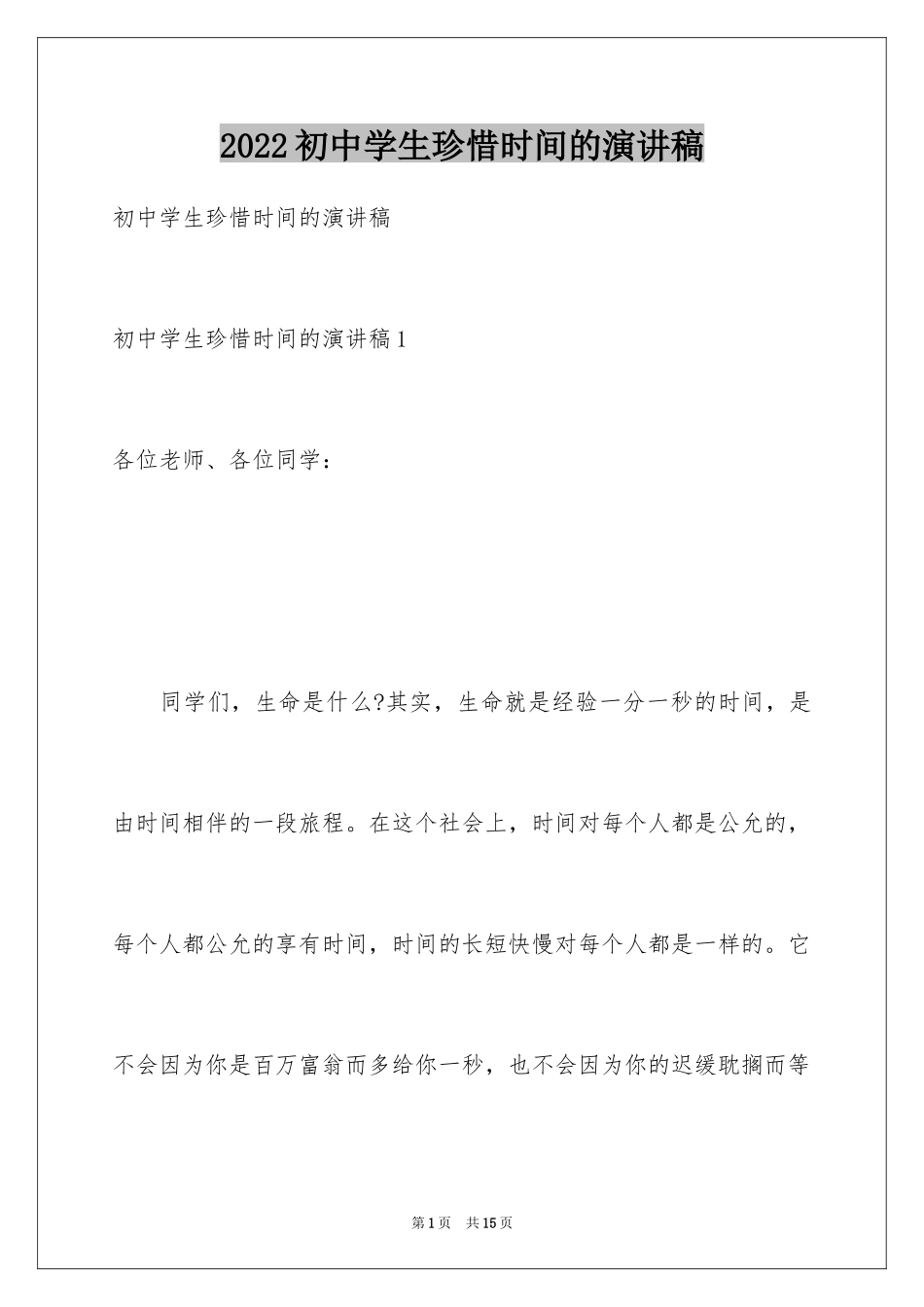 2022初中学生珍惜时间的演讲稿

初中学生珍惜时间的演讲稿

初中学生珍惜时间的演讲稿1

各位老师、各位同学：

同学们，生命是什么?其实，生命就是经验一分一秒的时间，是由时间相伴的一段旅程。在这个社会上，时间对每个人都是公允的，每个人都公允的享有时间，时间的长短快慢对每个人都是一样的。它不会因为你是百万富翁而多给你一秒，也不会因为你的迟缓耽搁而等

第1页 共15页